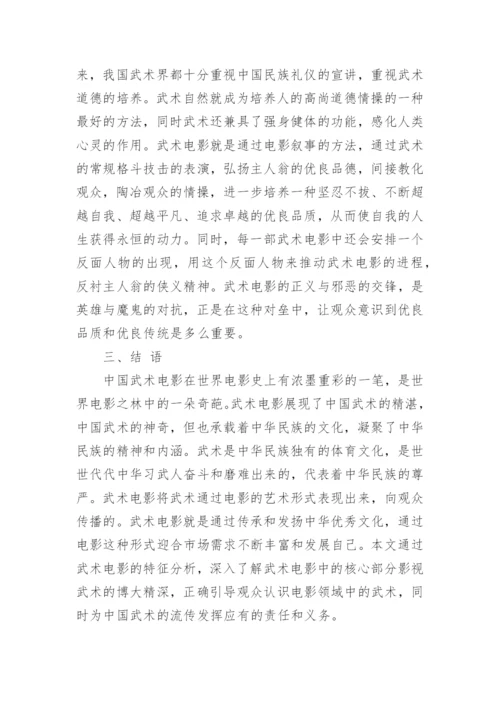 来，我国武术界都十分重视中国民族礼仪的宣讲，重视武术道德的培养。武术自然就成为培养人的高尚道德情操的一种最好的方法，同时武术还兼具了强身健体的功能，感化人类心灵的作用。武术电影就是通过电影叙事的方法，通过武术的常规格斗技击的表演，弘扬主人翁的优良品德，间接教化观众，陶冶观众的情操，进一步培养一种坚忍不拔、不断超越自我、超越平凡、追求卓越的优良品质，从而使自我的人生获得永恒的动力。同时，每一部武术电影中还会安排一个反面人物的出现，用这个反面人物来推动武术电影的进程，反衬主人翁的侠义精神。武术电影的正义与邪恶的交锋，是英雄与魔鬼的对抗，正是在这种对垒中，让观众意识到优良品质和优良传统是多么重要。

三、结 语

中国武术电影在世界电影史上有浓墨重彩的一笔，是世界电影之林中的一朵奇葩。武术电影展现了中国武术的精湛，中国武术的神奇，但也承载着中华民族的文化，凝聚了中华民族的精神和内涵。武术是中华民族独有的体育文化，是世世代代中华习武人奋斗和磨难出来的，代表着中华民族的尊严。武术电影将武术通过电影的艺术形式表现出来，向观众传播的。武术电影就是通过传承和发扬中华优秀文化，通过电影这种形式迎合市场需求不断丰富和发展自己。本文通过武术电影的特征分析，深入了解武术电影中的核心部分影视武术的博大精深，正确引导观众认识电影领域中的武术，同时为中国武术的流传发挥应有的责任和义务。